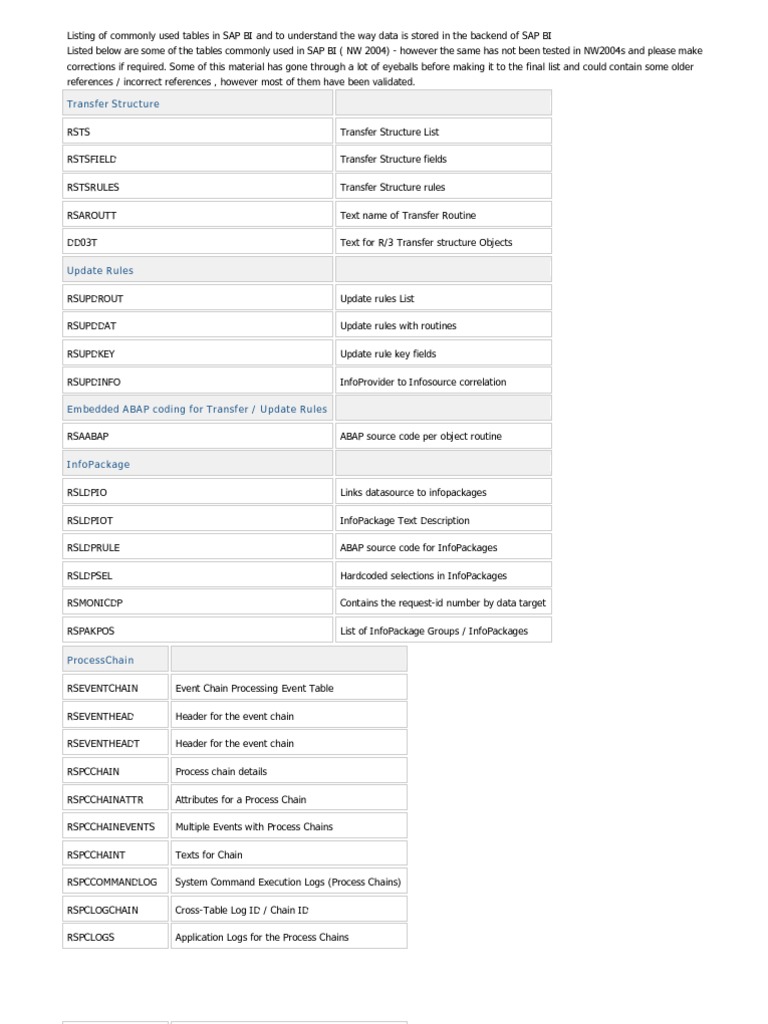 Listing of commonly used tables in SAP BI and to understand the way data is stored in the backend of SAP BI
Listed below are some of the tables commonly used in SAP BI ( NW 2004) - however the same has not been tested in NW2004s and please make corrections if required. Some of this material has gone through a lot of eyeballs before making it to the final list and could contain some older references / incorrect references , however most of them have been validated.

| Transfer Structure | |
|---|---|
| RSTS | Transfer Structure List |
| RSTSFIELD | Transfer Structure fields |
| RSTSRULES | Transfer Structure rules |
| RSAROUTT | Text name of Transfer Routine |
| DD03T | Text for R/3 Transfer structure Objects |
| Update Rules | |
| RSUPDROUT | Update rules List |
| RSUPDDAT | Update rules with routines |
| RSUPDKEY | Update rule key fields |
| RSUPDINFO | InfoProvider to Infosource correlation |
| Embedded ABAP coding for Transfer / Update Rules | |
| RSAABAP | ABAP source code per object routine |
| InfoPackage | |
| RSLDPIO | Links datasource to infopackages |
| RSLDPIOT | InfoPackage Text Description |
| RSLDPRULE | ABAP source code for InfoPackages |
| RSLDPSEL | Hardcoded selections in InfoPackages |
| RSMONICDP | Contains the request-id number by data target |
| RSPAKPOS | List of InfoPackage Groups / InfoPackages |

| ProcessChain | |
|---|---|
| RSEVENTCHAIN | Event Chain Processing Event Table |
| RSEVENTHEAD | Header for the event chain |
| RSEVENTHEADT | Header for the event chain |
| RSPCCHAIN | Process chain details |
| RSPCCHAINATTR | Attributes for a Process Chain |
| RSPCCHAINEVENTS | Multiple Events with Process Chains |
| RSPCCHAINT | Texts for Chain |
| RSPCCOMMANDLOG | System Command Execution Logs (Process Chains) |
| RSPCLOGCHAIN | Cross-Table Log ID / Chain ID |
| RSPCLOGS | Application Logs for the Process Chains |